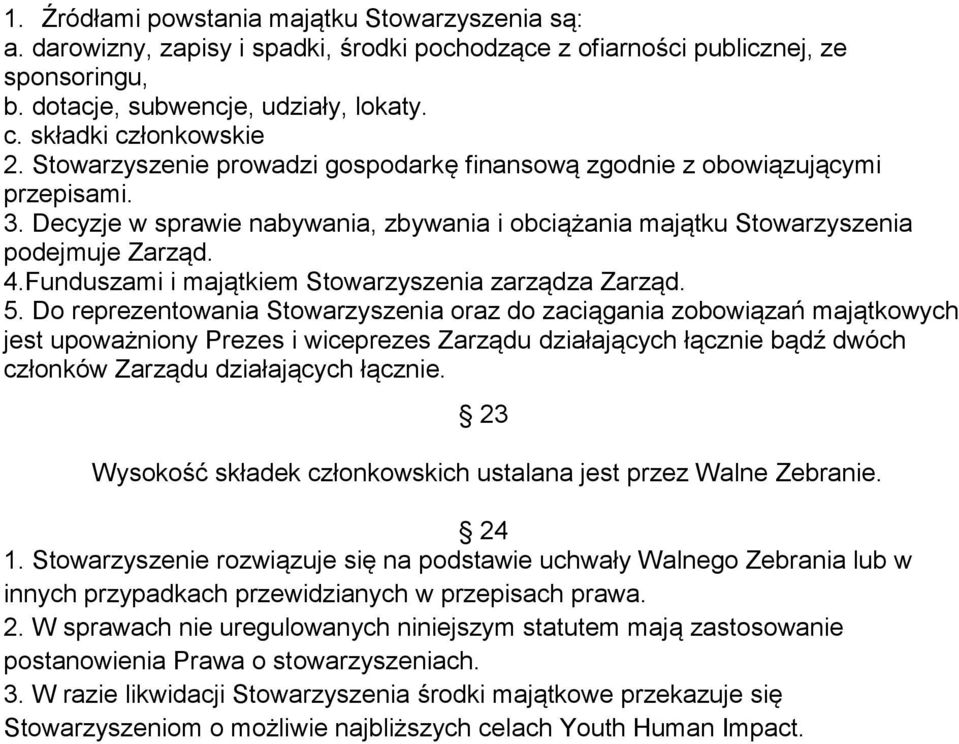 1. Źródłami powstania majątku Stowarzyszenia są:
a. darowizny, zapisy i spadki, środki pochodzące z ofiarności publicznej, ze sponsoringu,
b. dotacje, subwencje, udziały, lokaty.
c. składki członkowskie
2. Stowarzyszenie prowadzi gospodarkę finansową zgodnie z obowiązującymi przepisami.
3. Decyzje w sprawie nabywania, zbywania i obciążania majątku Stowarzyszenia podejmuje Zarząd.
4.Funduszami i majątkiem Stowarzyszenia zarządza Zarząd.
5. Do reprezentowania Stowarzyszenia oraz do zaciągania zobowiązań majątkowych jest upoważniony Prezes i wiceprezes Zarządu działających łącznie bądź dwóch członków Zarządu działających łącznie.

§ 23

Wysokość składek członkowskich ustalana jest przez Walne Zebranie.

§ 24
1. Stowarzyszenie rozwiązuje się na podstawie uchwały Walnego Zebrania lub w innych przypadkach przewidzianych w przepisach prawa.
2. W sprawach nie uregulowanych niniejszym statutem mają zastosowanie postanowienia Prawa o stowarzyszeniach.
3. W razie likwidacji Stowarzyszenia środki majątkowe przekazuje się Stowarzyszeniom o możliwie najbliższych celach Youth Human Impact.